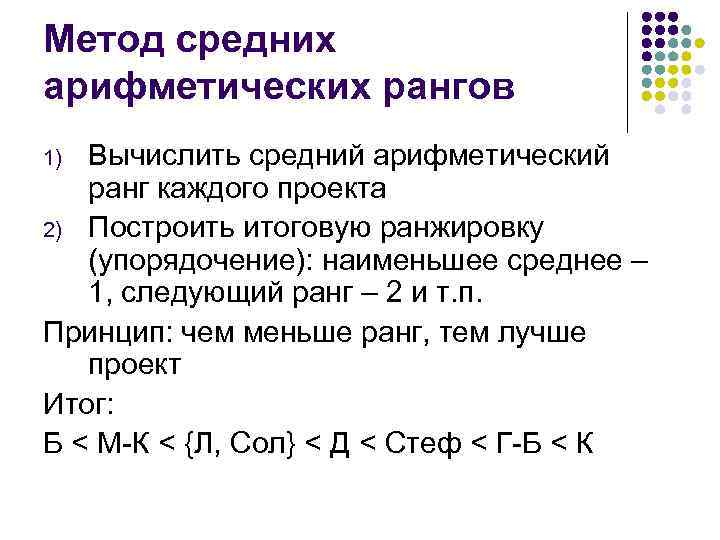 Метод средних арифметических рангов

1) Вычислить средний арифметический ранг каждого проекта

2) Построить итоговую ранжировку (упорядочение): наименьшее среднее – 1, следующий ранг – 2 и т.п.

Принцип: чем меньше ранг, тем лучше проект

Итог:

Б < М-К < {Л, Сол} < Д < Стеф < Г-Б < К